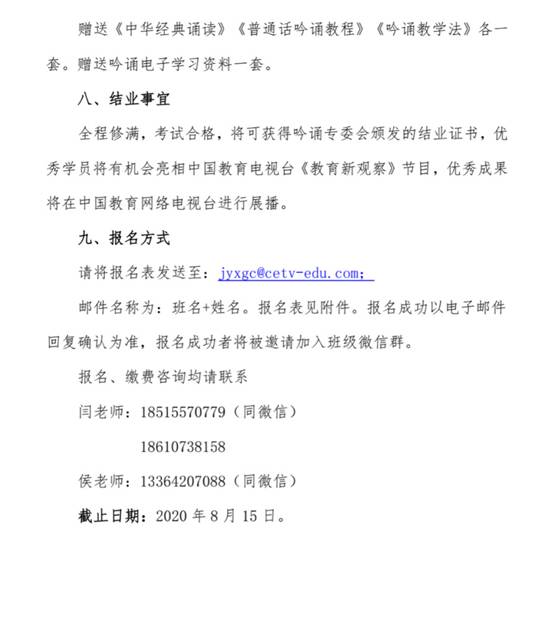 赠送《中华经典诵读》《普通话吟诵教程》《吟诵教学法》各一套。赠送吟诵电子学习资料一套。

八、结业事宜

全程修满，考试合格，将可获得吟诵专委会颁发的结业证书，优秀学员将有机会亮相中国教育电视台《教育新观察》节目，优秀成果将在中国教育网络电视台进行展播。

九、报名方式

请将报名表发送至：jyxgc@cetv-edu.com；

邮件名称为：班名+姓名。报名表见附件。报名成功以电子邮件回复确认为准，报名成功者将被邀请加入班级微信群。

报名、缴费咨询均请联系

闫老师：18515570779（同微信）

18610738158

侯老师：13364207088（同微信）

截止日期：2020 年 8 月 15 日。